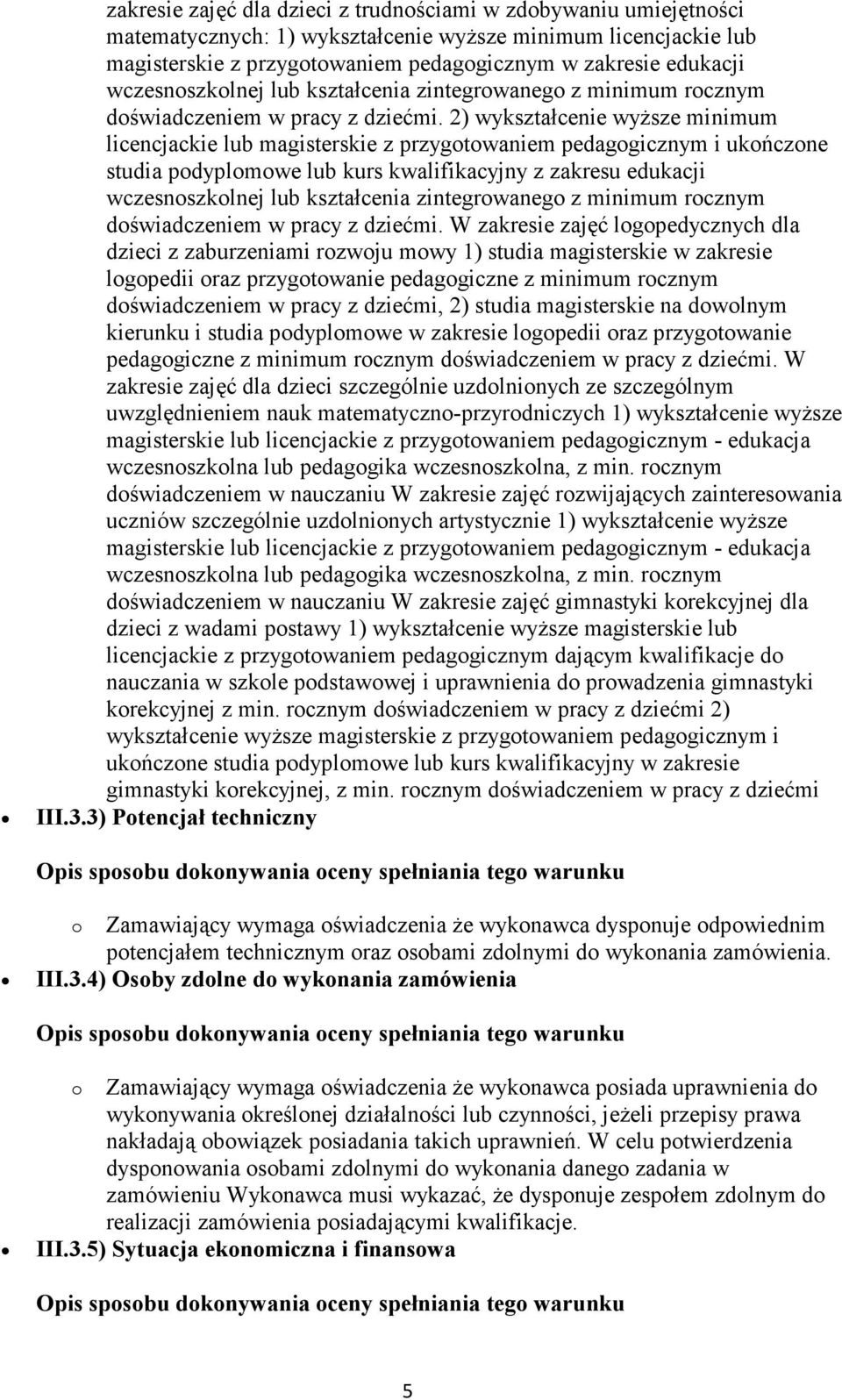 zakresie zajęć dla dzieci z trudnościami w zdobywaniu umiejętności matematycznych: 1) wykształcenie wyższe minimum licencjackie lub magisterskie z przygotowaniem pedagogicznym w zakresie edukacji wczesnoszkolnej lub kształcenia zintegrowanego z minimum rocznym doświadczeniem w pracy z dziećmi. 2) wykształcenie wyższe minimum licencjackie lub magisterskie z przygotowaniem pedagogicznym i ukończone studia podyplomowe lub kurs kwalifikacyjny z zakresu edukacji wczesnoszkolnej lub kształcenia zintegrowanego z minimum rocznym doświadczeniem w pracy z dziećmi. W zakresie zajęć logopedycznych dla dzieci z zaburzeniami rozwoju mowy 1) studia magisterskie w zakresie logopedii oraz przygotowanie pedagogiczne z minimum rocznym doświadczeniem w pracy z dziećmi, 2) studia magisterskie na dowolnym kierunku i studia podyplomowe w zakresie logopedii oraz przygotowanie pedagogiczne z minimum rocznym doświadczeniem w pracy z dziećmi. W zakresie zajęć dla dzieci szczególnie uzdolnionych ze szczególnym uwzględnieniem nauk matematyczno-przyrodniczych 1) wykształcenie wyższe magisterskie lub licencjackie z przygotowaniem pedagogicznym - edukacja wczesnoszkolna lub pedagogika wczesnoszkolna, z min. rocznym doświadczeniem w nauczaniu W zakresie zajęć rozwijających zainteresowania uczniów szczególnie uzdolnionych artystycznie 1) wykształcenie wyższe magisterskie lub licencjackie z przygotowaniem pedagogicznym - edukacja wczesnoszkolna lub pedagogika wczesnoszkolna, z min. rocznym doświadczeniem w nauczaniu W zakresie zajęć gimnastyki korekcyjnej dla dzieci z wadami postawy 1) wykształcenie wyższe magisterskie lub licencjackie z przygotowaniem pedagogicznym dającym kwalifikacje do nauczania w szkole podstawowej i uprawnienia do prowadzenia gimnastyki korekcyjnej z min. rocznym doświadczeniem w pracy z dziećmi 2) wykształcenie wyższe magisterskie z przygotowaniem pedagogicznym i ukończone studia podyplomowe lub kurs kwalifikacyjny w zakresie gimnastyki korekcyjnej, z min. rocznym doświadczeniem w pracy z dziećmi

III.3.3) Potencjał techniczny

Opis sposobu dokonywania oceny spełniania tego warunku

o Zamawiający wymaga oświadczenia że wykonawca dysponuje odpowiednim potencjałem technicznym oraz osobami zdolnymi do wykonania zamówienia.

III.3.4) Osoby zdolne do wykonania zamówienia

Opis sposobu dokonywania oceny spełniania tego warunku

o Zamawiający wymaga oświadczenia że wykonawca posiada uprawnienia do wykonywania określonej działalności lub czynności, jeżeli przepisy prawa nakładają obowiązek posiadania takich uprawnień. W celu potwierdzenia dysponowania osobami zdolnymi do wykonania danego zadania w zamówieniu Wykonawca musi wykazać, że dysponuje zespołem zdolnym do realizacji zamówienia posiadającymi kwalifikacje.

III.3.5) Sytuacja ekonomiczna i finansowa

Opis sposobu dokonywania oceny spełniania tego warunku

5